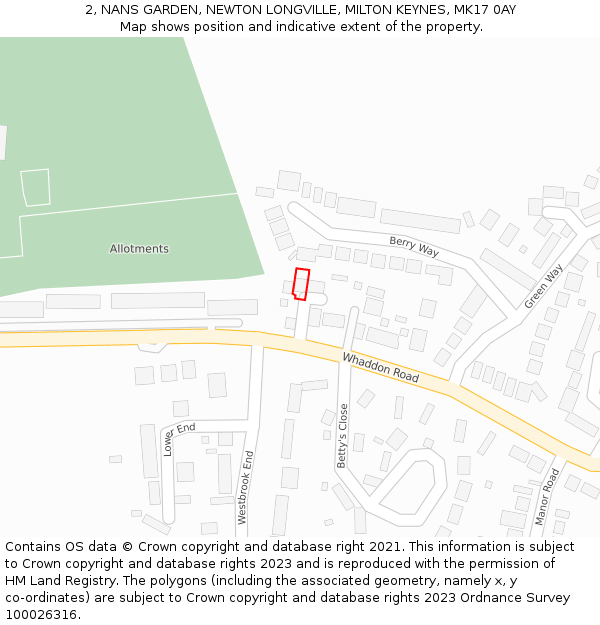 2, NANS GARDEN, NEWTON LONGVILLE, MILTON KEYNES, MK17 0AY
Map shows position and indicative extent of the property.

Allotments

Berry Way

Green Way

Whaddon Road

Lower End

Westbrook End

Betty's Close

Manor Road

Contains OS data © Crown copyright and database right 2021. This information is subject to Crown copyright and database rights 2023 and is reproduced with the permission of HM Land Registry. The polygons (including the associated geometry, namely x, y co-ordinates) are subject to Crown copyright and database rights 2023 Ordnance Survey 100026316.